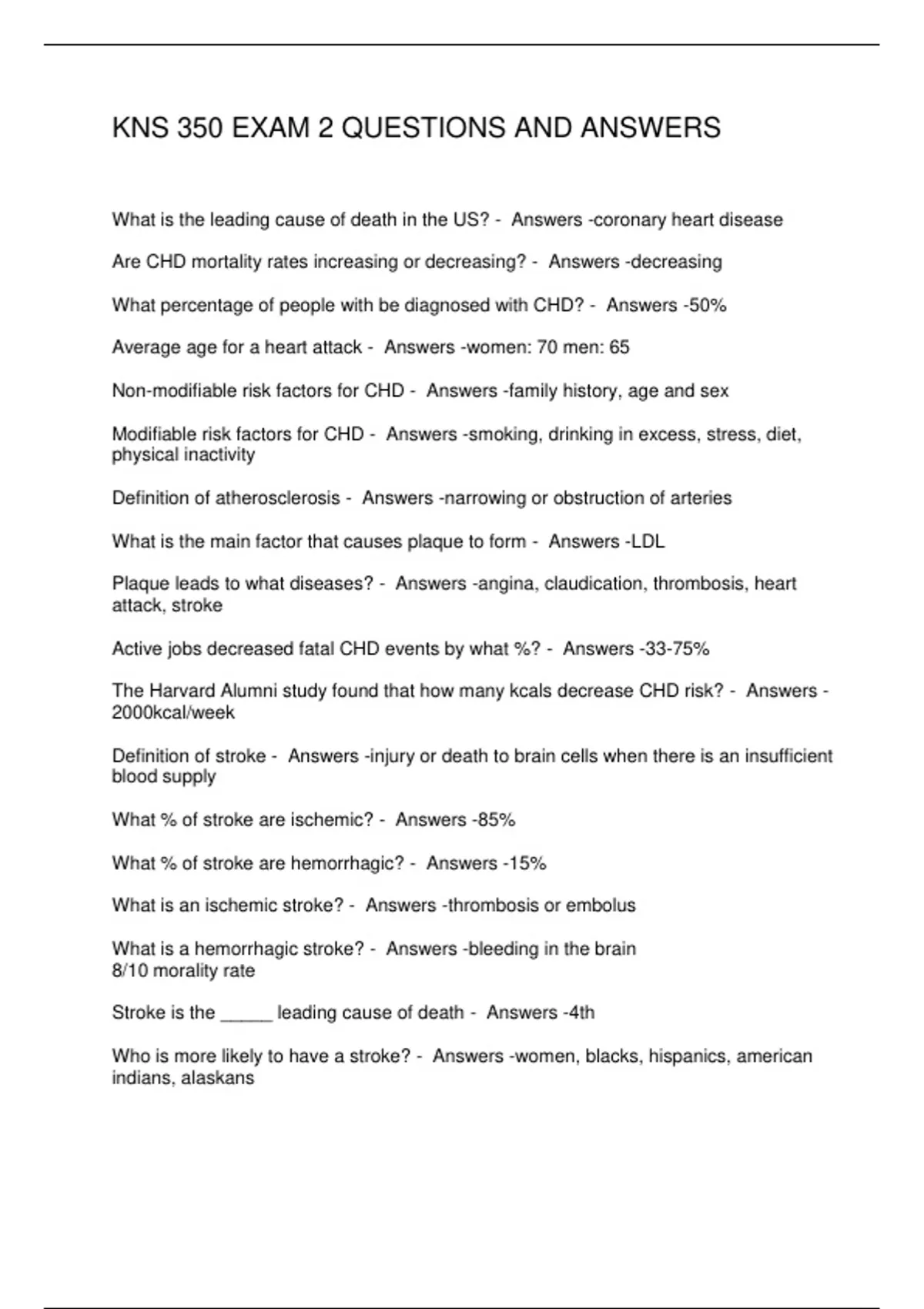 KNS 350 EXAM 2 QUESTIONS AND ANSWERS

What is the leading cause of death in the US? - Answers -coronary heart disease

Are CHD mortality rates increasing or decreasing? - Answers -decreasing

What percentage of people with be diagnosed with CHD? - Answers -50%

Average age for a heart attack - Answers -women: 70 men: 65

Non-modifiable risk factors for CHD - Answers -family history, age and sex

Modifiable risk factors for CHD - Answers -smoking, drinking in excess, stress, diet, physical inactivity

Definition of atherosclerosis - Answers -narrowing or obstruction of arteries

What is the main factor that causes plaque to form - Answers -LDL

Plaque leads to what diseases? - Answers -angina, claudication, thrombosis, heart attack, stroke

Active jobs decreased fatal CHD events by what %? - Answers -33-75%

The Harvard Alumni study found that how many kcals decrease CHD risk? - Answers -2000kcal/week

Definition of stroke - Answers -injury or death to brain cells when there is an insufficient blood supply

What % of stroke are ischemic? - Answers -85%

What % of stroke are hemorrhagic? - Answers -15%

What is an ischemic stroke? - Answers -thrombosis or embolus

What is a hemorrhagic stroke? - Answers -bleeding in the brain
8/10 morality rate

Stroke is the _____ leading cause of death - Answers -4th

Who is more likely to have a stroke? - Answers -women, blacks, hispanics, american indians, alaskans